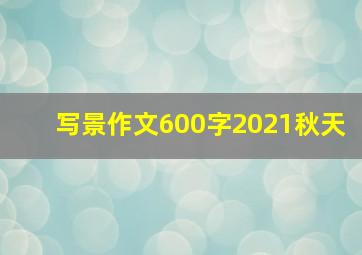 写景作文600字2021秋天